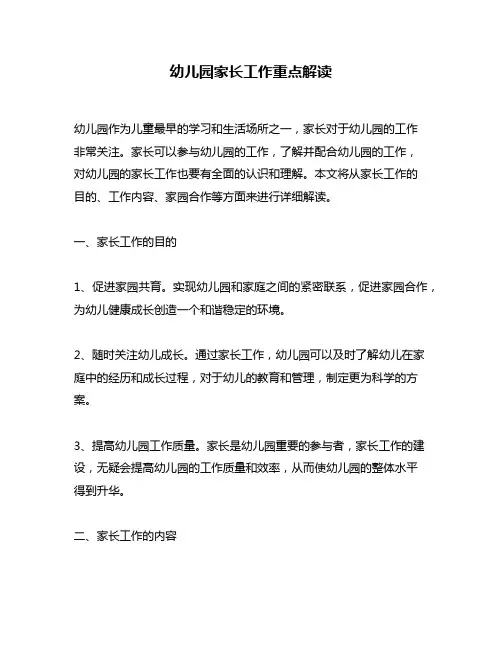 幼儿园家长工作重点解读

幼儿园作为儿童最早的学习和生活场所之一，家长对于幼儿园的工作非常关注。家长可以参与幼儿园的工作，了解并配合幼儿园的工作，对幼儿园的家长工作也要有全面的认识和理解。本文将从家长工作的目的、工作内容、家园合作等方面来进行详细解读。

一、家长工作的目的

1、促进家园共育。实现幼儿园和家庭之间的紧密联系，促进家园合作，为幼儿健康成长创造一个和谐稳定的环境。

2、随时关注幼儿成长。通过家长工作，幼儿园可以及时了解幼儿在家庭中的经历和成长过程，对于幼儿的教育和管理，制定更为科学的方案。

3、提高幼儿园工作质量。家长是幼儿园重要的参与者，家长工作的建设，无疑会提高幼儿园的工作质量和效率，从而使幼儿园的整体水平得到升华。

二、家长工作的内容